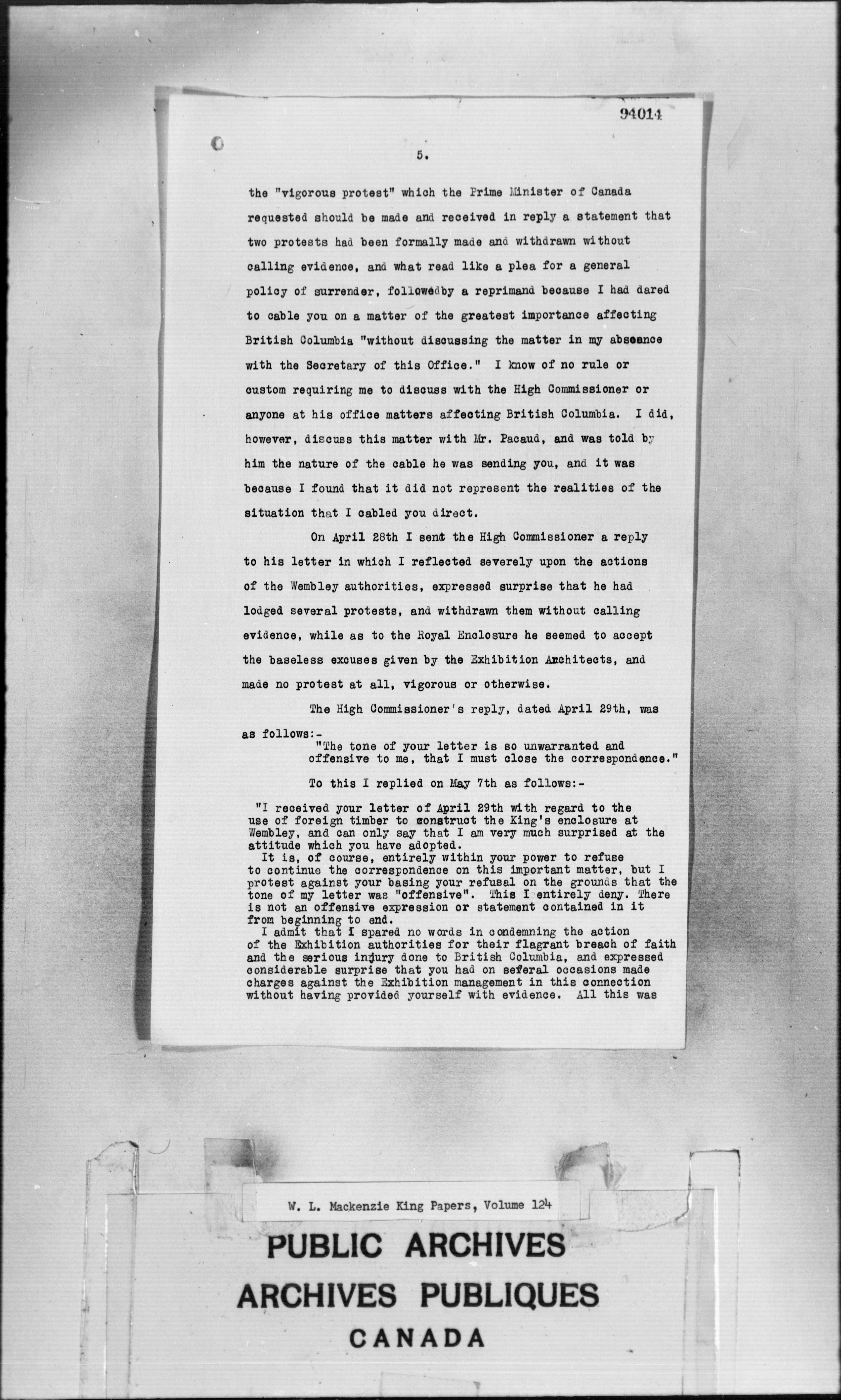 94014

5.

the "vigorous protest" which the Prime Minister of Canada requested should be made and received in reply a statement that two protests had been formally made and withdrawn without calling evidence, and what read like a plea for a general policy of surrender, followedby a reprimand because I had dared to cable you on a matter of the greatest importance affecting British Columbia "without discussing the matter in my abseance with the Secretary of this Office." I know of no rule or custom requiring me to discuss with the High Commissioner or anyone at his office matters affecting British Columbia. I did, however, discuss this matter with Mr. Pacaud, and was told by him the nature of the cable he was sending you, and it was because I found that it did not represent the realities of the situation that I cabled you direct.

On April 28th I sent the High Commissioner a reply to his letter in which I reflected severely upon the actions of the Wembley authorities, expressed surprise that he had lodged several protests, and withdrawn them without calling evidence, while as to the Royal Enclosure he seemed to accept the baseless excuses given by the Exhibition Architects, and made no protest at all, vigorous or otherwise.

The High Commissioner's reply, dated April 29th, was as follows:-

"The tone of your letter is so unwarranted and offensive to me, that I must close the correspondence."

To this I replied on May 7th as follows:-

"I received your letter of April 29th with regard to the use of foreign timber to construct the King's enclosure at Wembley, and can only say that I am very much surprised at the attitude which you have adopted.

It is, of course, entirely within your power to refuse to continue the correspondence on this important matter, but I protest against your basing your refusal on the grounds that the tone of my letter was "offensive". This I entirely deny. There is not an offensive expression or statement contained in it from beginning to end.

I admit that I spared no words in condemning the action of the Exhibition authorities for their flagrant breach of faith and the serious injury done to British Columbia, and expressed considerable surprise that you had on seferal occasions made charges against the Exhibition management in this connection without having provided yourself with evidence. All this was

W. L. Mackenzie King Papers, Volume 124

PUBLIC ARCHIVES
ARCHIVES PUBLIQUES
CANADA